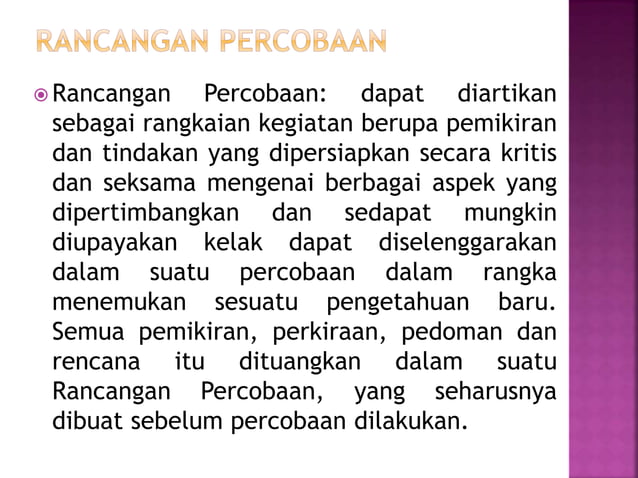 RANCANGAN PERCOBAAN

Rancangan Percobaan: dapat diartikan sebagai rangkaian kegiatan berupa pemikiran dan tindakan yang dipersiapkan secara kritis dan seksama mengenai berbagai aspek yang dipertimbangkan dan sedapat mungkin diupayakan kelak dapat diselenggarakan dalam suatu percobaan dalam rangka menemukan sesuatu pengetahuan baru. Semua pemikiran, perkiraan, pedoman dan rencana itu dituangkan dalam suatu Rancangan Percobaan, yang seharusnya dibuat sebelum percobaan dilakukan.